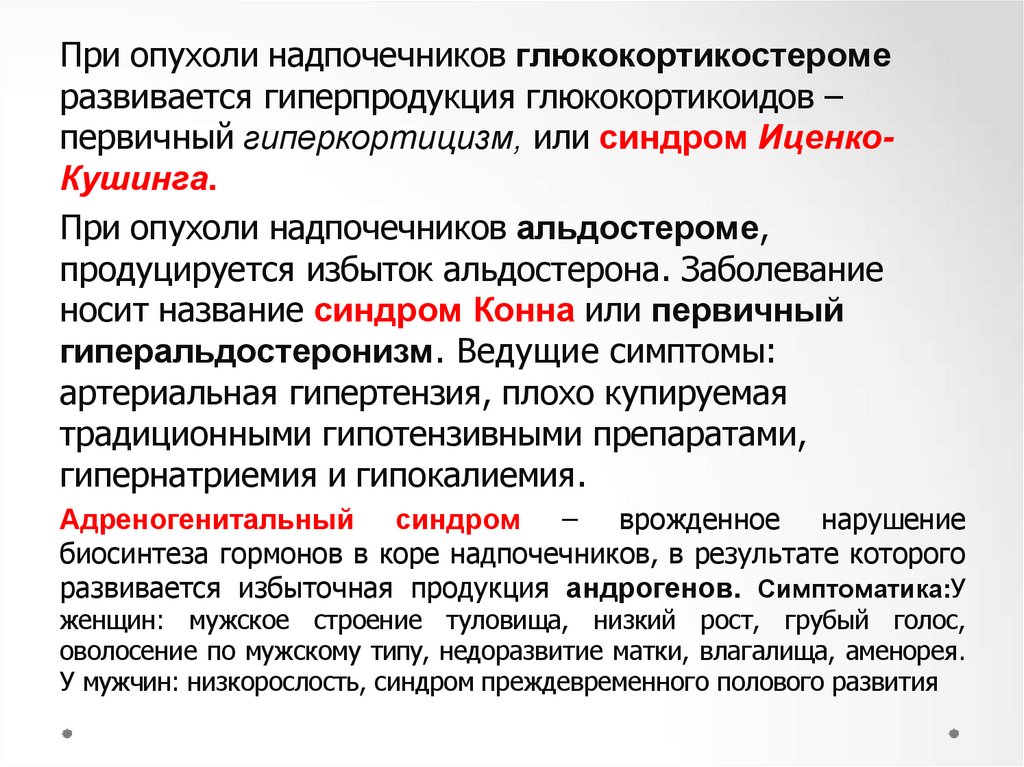 При опухоли надпочечников глюкокортикостероме развивается гиперпродукция глюкокортикоидов – первичный гиперкортицизм, или синдром Иценко-Кушинга.

При опухоли надпочечников альдостероме, продуцируется избыток альдостерона. Заболевание носит название синдром Конна или первичный гиперальдостеронизм. Ведущие симптомы: артериальная гипертензия, плохо купируемая традиционными гипотензивными препаратами, гипернатриемия и гипокалиемия.

Адреногенитальный синдром – врожденное нарушение биосинтеза гормонов в коре надпочечников, в результате которого развивается избыточная продукция андрогенов. Симптоматика:У женщин: мужское строение туловища, низкий рост, грубый голос, оволосение по мужскому типу, недоразвитие матки, влагалища, аменорея. У мужчин: низкорослость, синдром преждевременного полового развития